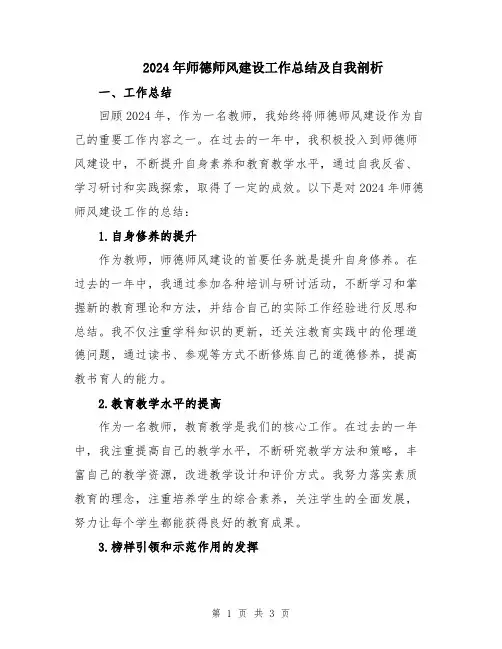 2024年师德师风建设工作总结及自我剖析

一、工作总结

回顾2024年，作为一名教师，我始终将师德师风建设作为自己的重要工作内容之一。在过去的一年中，我积极投入到师德师风建设中，不断提升自身素养和教育教学水平，通过自我反省、学习研讨和实践探索，取得了一定的成效。以下是对2024年师德师风建设工作的总结：

1.自身修养的提升

作为教师，师德师风建设的首要任务就是提升自身修养。在过去的一年中，我通过参加各种培训与研讨活动，不断学习和掌握新的教育理论和方法，并结合自己的实际工作经验进行反思和总结。我不仅注重学科知识的更新，还关注教育实践中的伦理道德问题，通过读书、参观等方式不断修炼自己的道德修养，提高教书育人的能力。

2.教育教学水平的提高

作为一名教师，教育教学是我们的核心工作。在过去的一年中，我注重提高自己的教学水平，不断研究教学方法和策略，丰富自己的教学资源，改进教学设计和评价方式。我努力落实素质教育的理念，注重培养学生的综合素养，关注学生的全面发展，努力让每个学生都能获得良好的教育成果。

3.榜样引领和示范作用的发挥

第 1 页 共 3 页